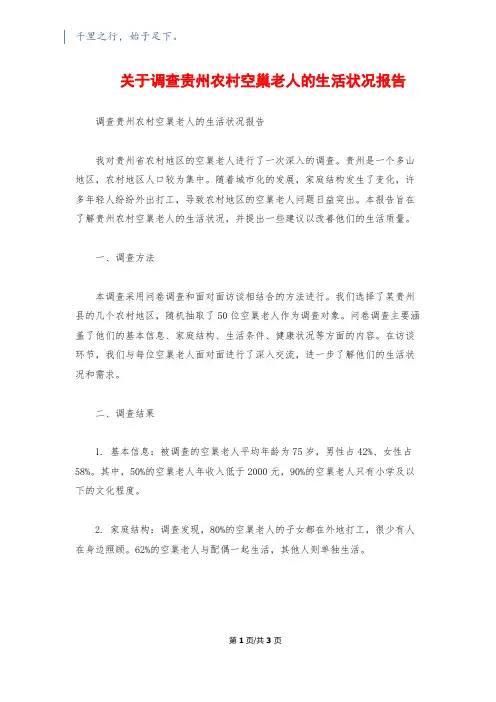 千里之行，始于足下。

关于调查贵州农村空巢老人的生活状况报告

调查贵州农村空巢老人的生活状况报告

我对贵州省农村地区的空巢老人进行了一次深入的调查。贵州是一个多山地区，农村地区人口较为集中。随着城市化的发展，家庭结构发生了变化，许多年轻人纷纷外出打工，导致农村地区的空巢老人问题日益突出。本报告旨在了解贵州农村空巢老人的生活状况，并提出一些建议以改善他们的生活质量。

一、调查方法

本调查采用问卷调查和面对面访谈相结合的方法进行。我们选择了某贵州县的几个农村地区，随机抽取了50位空巢老人作为调查对象。问卷调查主要涵盖了他们的基本信息、家庭结构、生活条件、健康状况等方面的内容。在访谈环节，我们与每位空巢老人面对面进行了深入交流，进一步了解他们的生活状况和需求。

二、调查结果

1. 基本信息：被调查的空巢老人平均年龄为75岁，男性占42%，女性占58%。其中，50%的空巢老人年收入低于2000元，90%的空巢老人只有小学及以下的文化程度。

2. 家庭结构：调查发现，80%的空巢老人的子女都在外地打工，很少有人在身边照顾。62%的空巢老人与配偶一起生活，其他人则单独生活。

第1页/共3页